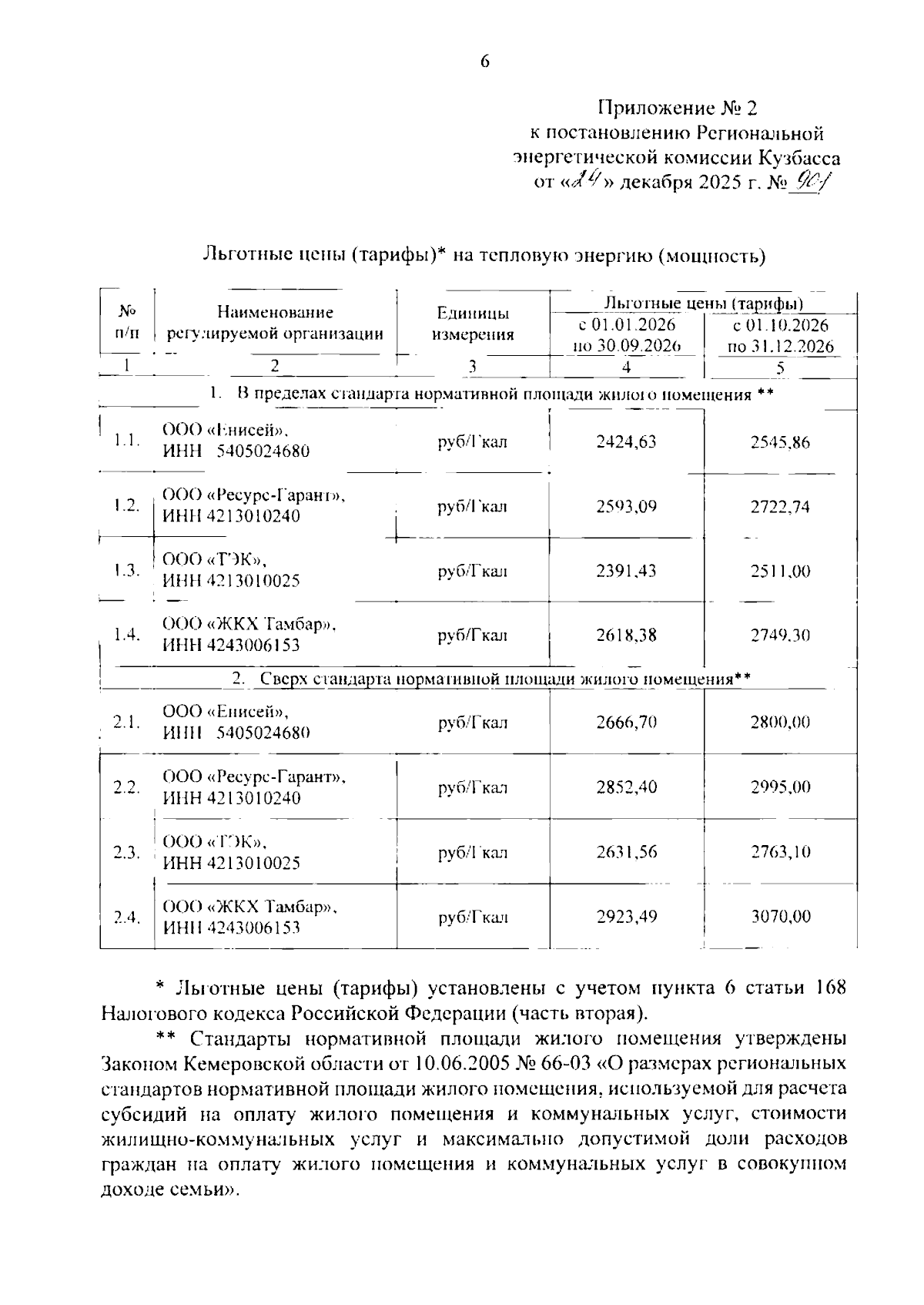 6

Приложение № 2
к постановлению Региональной энергетической комиссии Кузбасса
от «24» декабря 2025 г. № 901

Льготные цены (тарифы)* на тепловую энергию (мощность)

| № п/п | Наименование регулируемой организации | Единицы измерения | Льготные цены (тарифы) с 01.01.2026 по 30.09.2026 | Льготные цены (тарифы) с 01.10.2026 по 31.12.2026 |
|---|---|---|---|---|
| 1 | 2 | 3 | 4 | 5 |
| 1. В пределах стандарта нормативной площади жилого помещения ** | | | | |
| 1.1. | ООО «Енисей», ИНН 5405024680 | руб/Гкал | 2424,63 | 2545,86 |
| 1.2. | ООО «Ресурс-Гарант», ИНН 4213010240 | руб/Гкал | 2593,09 | 2722,74 |
| 1.3. | ООО «ТЭК», ИНН 4213010025 | руб/Гкал | 2391,43 | 2511,00 |
| 1.4. | ООО «ЖКХ Тамбар», ИНН 4243006153 | руб/Гкал | 2618,38 | 2749,30 |
| 2. Сверх стандарта нормативной площади жилого помещения** | | | | |
| 2.1. | ООО «Енисей», ИНН 5405024680 | руб/Гкал | 2666,70 | 2800,00 |
| 2.2. | ООО «Ресурс-Гарант», ИНН 4213010240 | руб/Гкал | 2852,40 | 2995,00 |
| 2.3. | ООО «ТЭК», ИНН 4213010025 | руб/Гкал | 2631,56 | 2763,10 |
| 2.4. | ООО «ЖКХ Тамбар», ИНН 4243006153 | руб/Гкал | 2923,49 | 3070,00 |

* Льготные цены (тарифы) установлены с учетом пункта 6 статьи 168 Налогового кодекса Российской Федерации (часть вторая).

** Стандарты нормативной площади жилого помещения утверждены Законом Кемеровской области от 10.06.2005 № 66-ОЗ «О размерах региональных стандартов нормативной площади жилого помещения, используемой для расчета субсидий на оплату жилого помещения и коммунальных услуг, стоимости жилищно-коммунальных услуг и максимально допустимой доли расходов граждан на оплату жилого помещения и коммунальных услуг в совокупном доходе семьи».